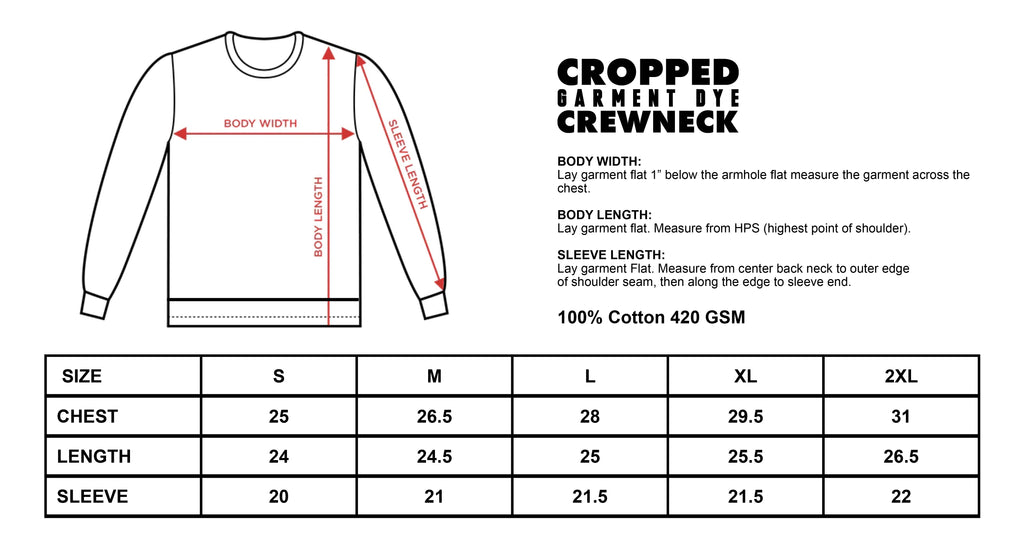 BODY WIDTH

BODY LENGTH

SLEEVE LENGTH

CROPPED
GARMENT DYE
CREWNECK

BODY WIDTH:
Lay garment flat 1" below the armhole flat measure the garment across the chest.

BODY LENGTH:
Lay garment flat. Measure from HPS (highest point of shoulder).

SLEEVE LENGTH:
Lay garment Flat. Measure from center back neck to outer edge of shoulder seam, then along the edge to sleeve end.

100% Cotton 420 GSM

| SIZE | S | M | L | XL | 2XL |
|---|---|---|---|---|---|
| CHEST | 25 | 26.5 | 28 | 29.5 | 31 |
| LENGTH | 24 | 24.5 | 25 | 25.5 | 26.5 |
| SLEEVE | 20 | 21 | 21.5 | 21.5 | 22 |